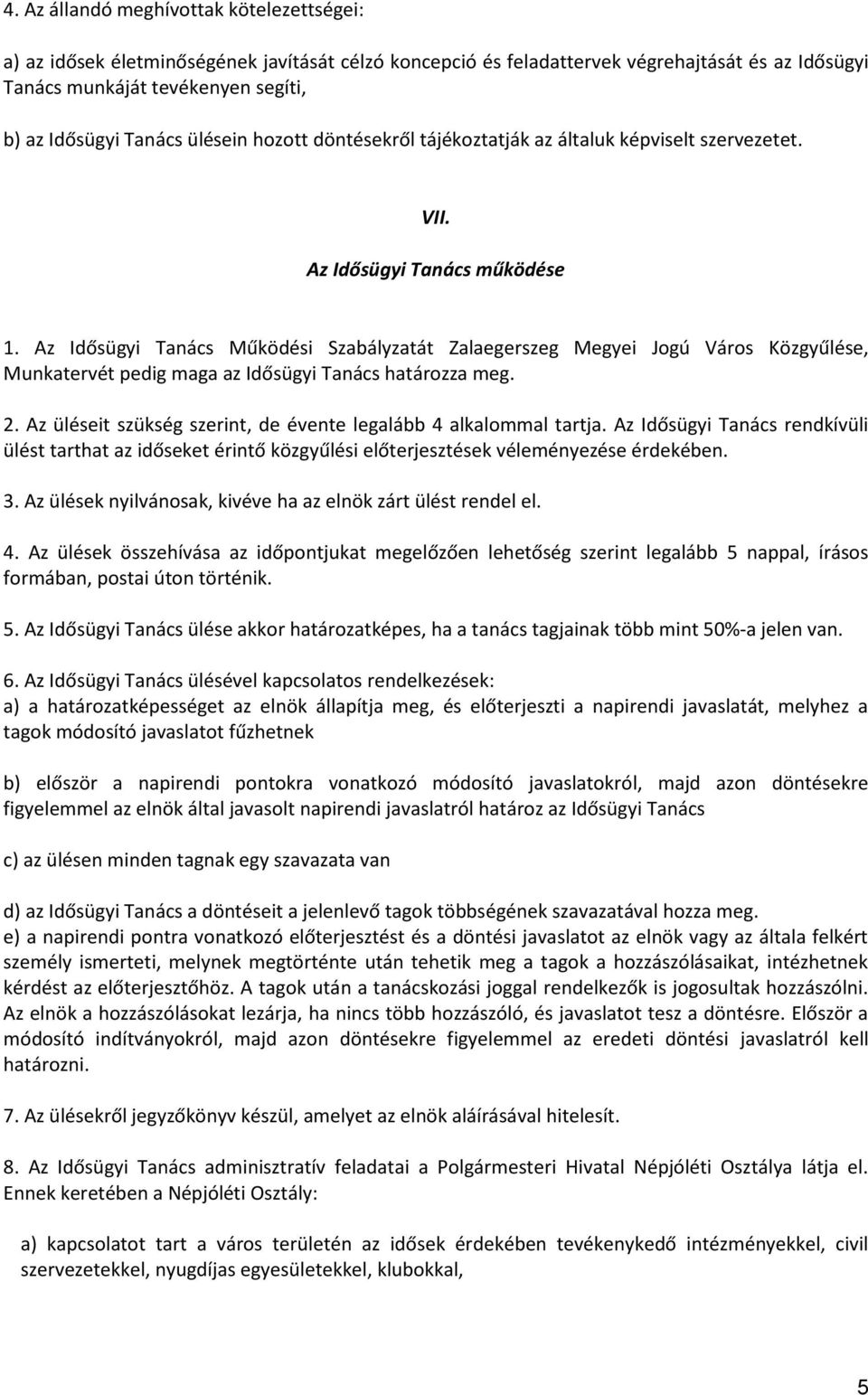 4. Az állandó meghívottak kötelezettségei:

a) az idősek életminőségének javítását célzó koncepció és feladattervek végrehajtását és az Idősügyi Tanács munkáját tevékenyen segíti,

b) az Idősügyi Tanács ülésein hozott döntésekről tájékoztatják az általuk képviselt szervezetet.

VII.

Az Idősügyi Tanács működése

1. Az Idősügyi Tanács Működési Szabályzatát Zalaegerszeg Megyei Jogú Város Közgyűlése, Munkatervét pedig maga az Idősügyi Tanács határozza meg.

2. Az üléseit szükség szerint, de évente legalább 4 alkalommal tartja. Az Idősügyi Tanács rendkívüli ülést tarthat az időseket érintő közgyűlési előterjesztések véleményezése érdekében.

3. Az ülések nyilvánosak, kivéve ha az elnök zárt ülést rendel el.

4. Az ülések összehívása az időpontjukat megelőzően lehetőség szerint legalább 5 nappal, írásos formában, postai úton történik.

5. Az Idősügyi Tanács ülése akkor határozatképes, ha a tanács tagjainak több mint 50%-a jelen van.

6. Az Idősügyi Tanács ülésével kapcsolatos rendelkezések:
a) a határozatképességet az elnök állapítja meg, és előterjeszti a napirendi javaslatát, melyhez a tagok módosító javaslatot fűzhetnek

b) először a napirendi pontokra vonatkozó módosító javaslatokról, majd azon döntésekre figyelemmel az elnök által javasolt napirendi javaslatról határoz az Idősügyi Tanács

c) az ülésen minden tagnak egy szavazata van

d) az Idősügyi Tanács a döntéseit a jelenlevő tagok többségének szavazatával hozza meg.
e) a napirendi pontra vonatkozó előterjesztést és a döntési javaslatot az elnök vagy az általa felkért személy ismerteti, melynek megtörténte után tehetik meg a tagok a hozzászólásaikat, intézhetnek kérdést az előterjesztőhöz. A tagok után a tanácskozási joggal rendelkezők is jogosultak hozzászólni. Az elnök a hozzászólásokat lezárja, ha nincs több hozzászóló, és javaslatot tesz a döntésre. Először a módosító indítványokról, majd azon döntésekre figyelemmel az eredeti döntési javaslatról kell határozni.

7. Az ülésekről jegyzőkönyv készül, amelyet az elnök aláírásával hitelesít.

8. Az Idősügyi Tanács adminisztratív feladatai a Polgármesteri Hivatal Népjóléti Osztálya látja el. Ennek keretében a Népjóléti Osztály:

a) kapcsolatot tart a város területén az idősek érdekében tevékenykedő intézményekkel, civil szervezetekkel, nyugdíjas egyesületekkel, klubokkal,

5